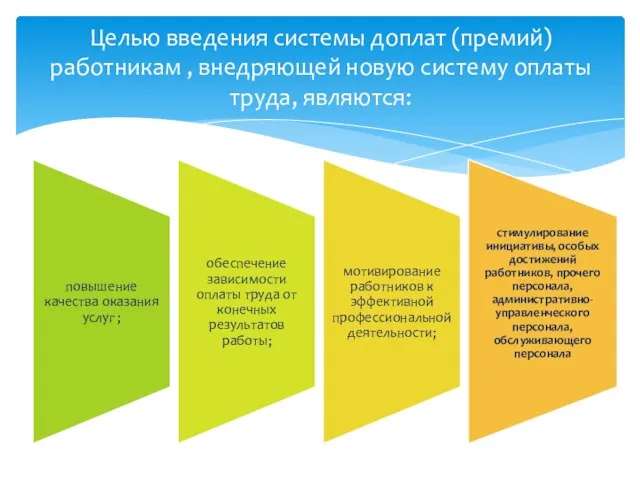 Целью введения системы доплат (премий) работникам , внедряющей новую систему оплаты труда, являются:

повышение качества оказания услуг ;

обеспечение зависимости оплаты труда от конечных результатов работы;

мотивирование работников к эффективной профессиональной деятельности;

стимулирование инициативы, особых достижений работников, прочего персонала, административно-управленческого персонала, обслуживающего персонала